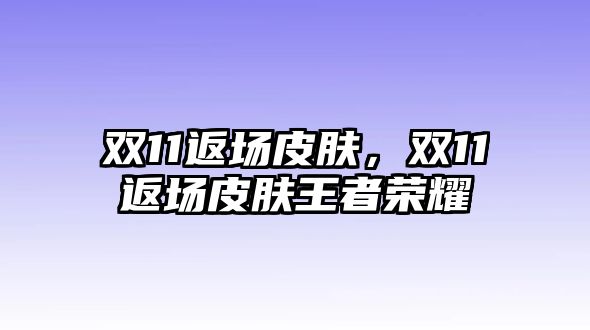 双11返场皮肤，双11返场皮肤王者荣耀